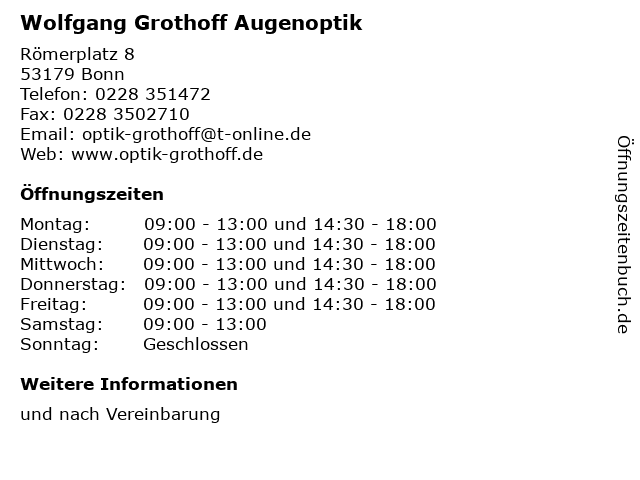 Wolfgang Grothoff Augenoptik

Römerplatz 8
53179 Bonn
Telefon: 0228 351472
Fax: 0228 3502710
Email: optik-grothoff@t-online.de
Web: www.optik-grothoff.de

Öffnungszeiten

| | |
|---|---|
| Montag: | 09:00 - 13:00 und 14:30 - 18:00 |
| Dienstag: | 09:00 - 13:00 und 14:30 - 18:00 |
| Mittwoch: | 09:00 - 13:00 und 14:30 - 18:00 |
| Donnerstag: | 09:00 - 13:00 und 14:30 - 18:00 |
| Freitag: | 09:00 - 13:00 und 14:30 - 18:00 |
| Samstag: | 09:00 - 13:00 |
| Sonntag: | Geschlossen |

Weitere Informationen

und nach Vereinbarung

Öffnungszeitenbuch.de